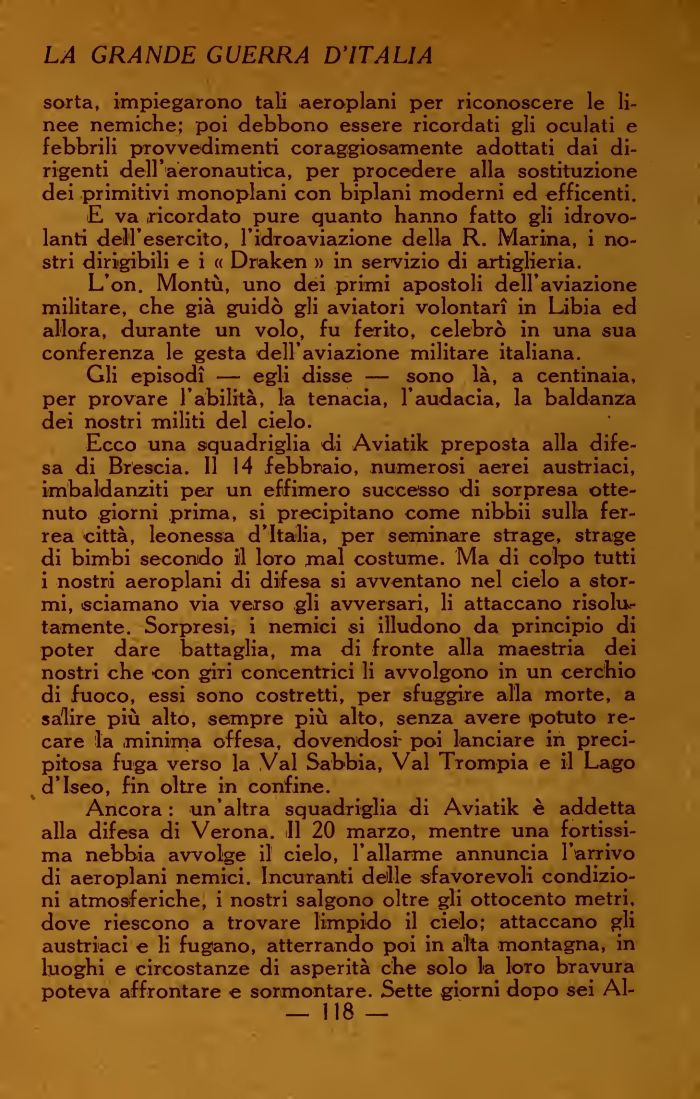 LA GRANDE GUERRA D'ITALIA

sorta, impiegarono tali aeroplani per riconoscere le linee nemiche; poi debbono essere ricordati gli oculati e febbrili provvedimenti coraggiosamente adottati dai dirigenti dell'aeronautica, per procedere alla sostituzione dei primitivi monoplani con biplani moderni ed efficenti.

E va ricordato pure quanto hanno fatto gli idrovolanti dell'esercito, l'idroaviazione della R. Marina, i nostri dirigibili e i « Draken » in servizio di artiglieria.

L'on. Montù, uno dei primi apostoli dell'aviazione militare, che già guidò gli aviatori volontarî in Libia ed allora, durante un volo, fu ferito, celebrò in una sua conferenza le gesta dell'aviazione militare italiana.

Gli episodî — egli disse — sono là, a centinaia, per provare l'abilità, la tenacia, l'audacia, la baldanza dei nostri militi del cielo.

Ecco una squadriglia di Aviatik preposta alla difesa di Brescia. Il 14 febbraio, numerosi aerei austriaci, imbaldanziti per un effimero successo di sorpresa ottenuto giorni prima, si precipitano come nibbii sulla ferrea città, leonessa d'Italia, per seminare strage, strage di bimbi secondo il loro mal costume. Ma di colpo tutti i nostri aeroplani di difesa si avventano nel cielo a stormi, sciamano via verso gli avversari, li attaccano risolutamente. Sorpresi, i nemici si illudono da principio di poter dare battaglia, ma di fronte alla maestria dei nostri che con giri concentrici li avvolgono in un cerchio di fuoco, essi sono costretti, per sfuggire alla morte, a salire più alto, sempre più alto, senza avere potuto recare la minima offesa, dovendosi poi lanciare in precipitosa fuga verso la Val Sabbia, Val Trompia e il Lago d'Iseo, fin oltre in confine.

Ancora: un'altra squadriglia di Aviatik è addetta alla difesa di Verona. Il 20 marzo, mentre una fortissima nebbia avvolge il cielo, l'allarme annuncia l'arrivo di aeroplani nemici. Incuranti delle sfavorevoli condizioni atmosferiche, i nostri salgono oltre gli ottocento metri, dove riescono a trovare limpido il cielo; attaccano gli austriaci e li fugano, atterrando poi in alta montagna, in luoghi e circostanze di asperità che solo la loro bravura poteva affrontare e sormontare. Sette giorni dopo sei Al-

— 118 —